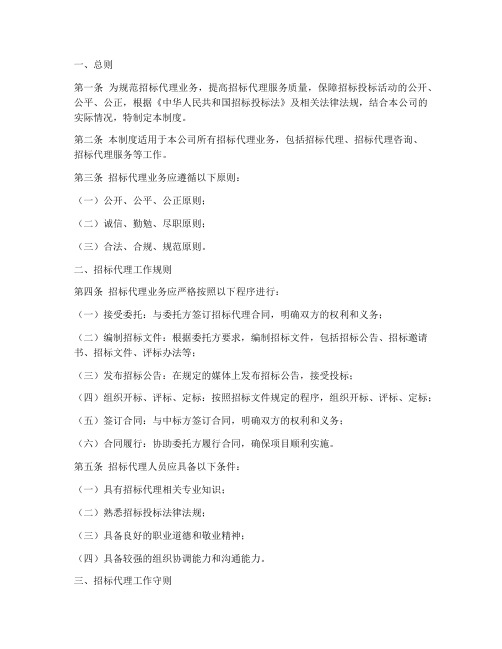 一、总则

第一条 为规范招标代理业务，提高招标代理服务质量，保障招标投标活动的公开、公平、公正，根据《中华人民共和国招标投标法》及相关法律法规，结合本公司的实际情况，特制定本制度。

第二条 本制度适用于本公司所有招标代理业务，包括招标代理、招标代理咨询、招标代理服务等工作。

第三条 招标代理业务应遵循以下原则：

（一）公开、公平、公正原则；

（二）诚信、勤勉、尽职原则；

（三）合法、合规、规范原则。

二、招标代理工作规则

第四条 招标代理业务应严格按照以下程序进行：

（一）接受委托：与委托方签订招标代理合同，明确双方的权利和义务；

（二）编制招标文件：根据委托方要求，编制招标文件，包括招标公告、招标邀请书、招标文件、评标办法等；

（三）发布招标公告：在规定的媒体上发布招标公告，接受投标；

（四）组织开标、评标、定标：按照招标文件规定的程序，组织开标、评标、定标；

（五）签订合同：与中标方签订合同，明确双方的权利和义务；

（六）合同履行：协助委托方履行合同，确保项目顺利实施。

第五条 招标代理人员应具备以下条件：

（一）具有招标代理相关专业知识；

（二）熟悉招标投标法律法规；

（三）具备良好的职业道德和敬业精神；

（四）具备较强的组织协调能力和沟通能力。

三、招标代理工作守则